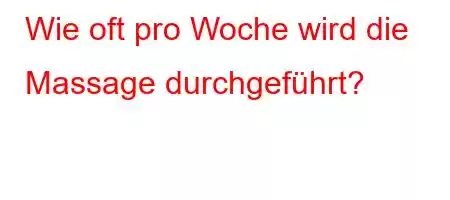 Wie oft pro Woche wird die Massage durchgeführt?